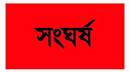 সংঘর্ষ